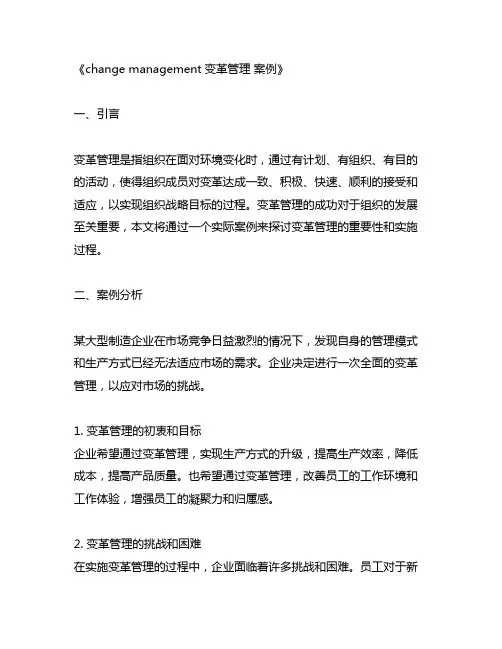 《change management 变革管理 案例》

一、引言

变革管理是指组织在面对环境变化时，通过有计划、有组织、有目的的活动，使得组织成员对变革达成一致、积极、快速、顺利的接受和适应，以实现组织战略目标的过程。变革管理的成功对于组织的发展至关重要，本文将通过一个实际案例来探讨变革管理的重要性和实施过程。

二、案例分析

某大型制造企业在市场竞争日益激烈的情况下，发现自身的管理模式和生产方式已经无法适应市场的需求。企业决定进行一次全面的变革管理，以应对市场的挑战。

1. 变革管理的初衷和目标
企业希望通过变革管理，实现生产方式的升级，提高生产效率，降低成本，提高产品质量。也希望通过变革管理，改善员工的工作环境和工作体验，增强员工的凝聚力和归属感。

2. 变革管理的挑战和困难
在实施变革管理的过程中，企业面临着许多挑战和困难。员工对于新